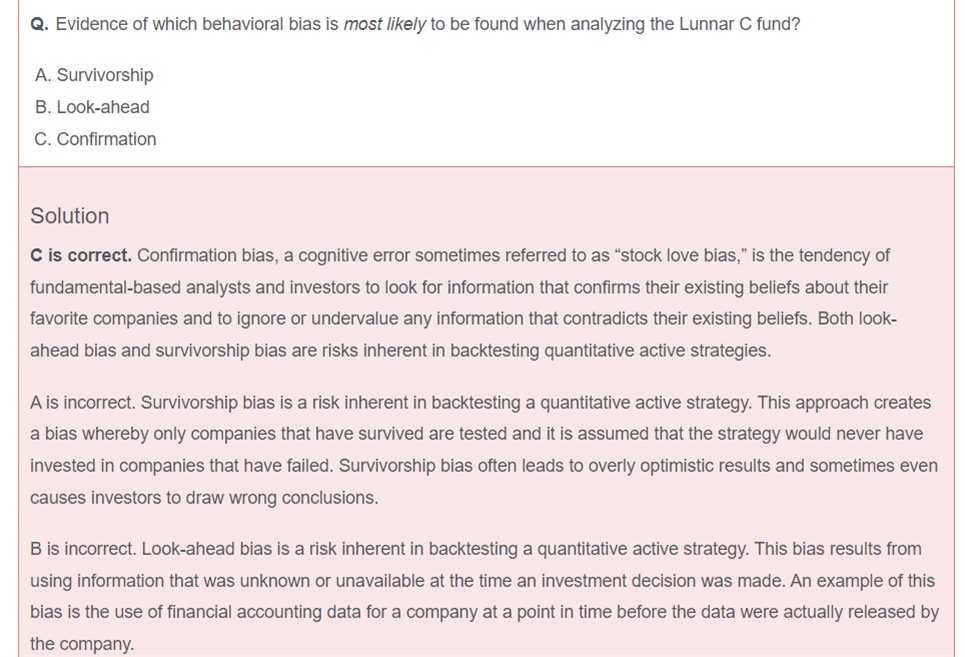 Q. Evidence of which behavioral bias is most likely to be found when analyzing the Lunnar C fund?

A. Survivorship
B. Look-ahead
C. Confirmation

Solution

C is correct. Confirmation bias, a cognitive error sometimes referred to as “stock love bias,” is the tendency of fundamental-based analysts and investors to look for information that confirms their existing beliefs about their favorite companies and to ignore or undervalue any information that contradicts their existing beliefs. Both look-ahead bias and survivorship bias are risks inherent in backtesting quantitative active strategies.

A is incorrect. Survivorship bias is a risk inherent in backtesting a quantitative active strategy. This approach creates a bias whereby only companies that have survived are tested and it is assumed that the strategy would never have invested in companies that have failed. Survivorship bias often leads to overly optimistic results and sometimes even causes investors to draw wrong conclusions.

B is incorrect. Look-ahead bias is a risk inherent in backtesting a quantitative active strategy. This bias results from using information that was unknown or unavailable at the time an investment decision was made. An example of this bias is the use of financial accounting data for a company at a point in time before the data were actually released by the company.